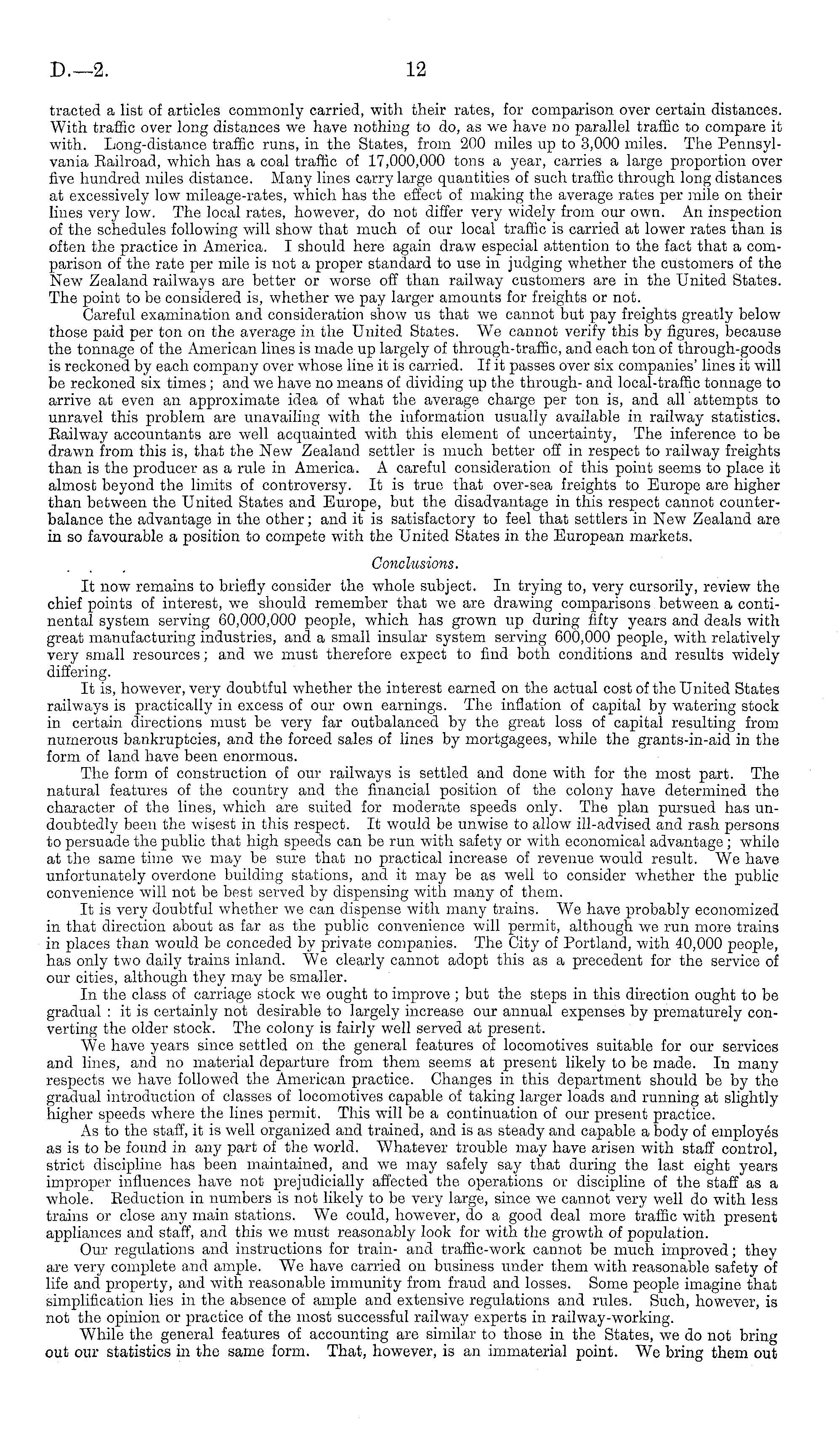 D.—2.

12

tracted a list of articles commonly carried, with their rates, for comparison over certain distances. With traffic over long distances we have nothing to do, as we have no parallel traffic to compare it with. Long-distance traffic runs, in the States, from 200 miles up to 3,000 miles. The Pennsylvania Railroad, which has a coal traffic of 17,000,000 tons a year, carries a large proportion over five hundred miles distance. Many lines carry large quantities of such traffic through long distances at excessively low mileage-rates, which has the effect of making the average rates per mile on their lines very low. The local rates, however, do not differ very widely from our own. An inspection of the schedules following will show that much of our local traffic is carried at lower rates than is often the practice in America. I should here again draw especial attention to the fact that a comparison of the rate per mile is not a proper standard to use in judging whether the customers of the New Zealand railways are better or worse off than railway customers are in the United States. The point to be considered is, whether we pay larger amounts for freights or not.

Careful examination and consideration show us that we cannot but pay freights greatly below those paid per ton on the average in the United States. We cannot verify this by figures, because the tonnage of the American lines is made up largely of through-traffic, and each ton of through-goods is reckoned by each company over whose line it is carried. If it passes over six companies' lines it will be reckoned six times; and we have no means of dividing up the through- and local-traffic tonnage to arrive at even an approximate idea of what the average charge per ton is, and all attempts to unravel this problem are unavailing with the information usually available in railway statistics. Railway accountants are well acquainted with this element of uncertainty, The inference to be drawn from this is, that the New Zealand settler is much better off in respect to railway freights than is the producer as a rule in America. A careful consideration of this point seems to place it almost beyond the limits of controversy. It is true that over-sea freights to Europe are higher than between the United States and Europe, but the disadvantage in this respect cannot counterbalance the advantage in the other; and it is satisfactory to feel that settlers in New Zealand are in so favourable a position to compete with the United States in the European markets.

Conclusions.

It now remains to briefly consider the whole subject. In trying to, very cursorily, review the chief points of interest, we should remember that we are drawing comparisons between a continental system serving 60,000,000 people, which has grown up during fifty years and deals with great manufacturing industries, and a small insular system serving 600,000 people, with relatively very small resources; and we must therefore expect to find both conditions and results widely differing.

It is, however, very doubtful whether the interest earned on the actual cost of the United States railways is practically in excess of our own earnings. The inflation of capital by watering stock in certain directions must be very far outbalanced by the great loss of capital resulting from numerous bankruptcies, and the forced sales of lines by mortgagees, while the grants-in-aid in the form of land have been enormous.

The form of construction of our railways is settled and done with for the most part. The natural features of the country and the financial position of the colony have determined the character of the lines, which are suited for moderate speeds only. The plan pursued has undoubtedly been the wisest in this respect. It would be unwise to allow ill-advised and rash persons to persuade the public that high speeds can be run with safety or with economical advantage; while at the same time we may be sure that no practical increase of revenue would result. We have unfortunately overdone building stations, and it may be as well to consider whether the public convenience will not be best served by dispensing with many of them.

It is very doubtful whether we can dispense with many trains. We have probably economized in that direction about as far as the public convenience will permit, although we run more trains in places than would be conceded by private companies. The City of Portland, with 40,000 people, has only two daily trains inland. We clearly cannot adopt this as a precedent for the service of our cities, although they may be smaller.

In the class of carriage stock we ought to improve; but the steps in this direction ought to be gradual: it is certainly not desirable to largely increase our annual expenses by prematurely converting the older stock. The colony is fairly well served at present.

We have years since settled on the general features of locomotives suitable for our services and lines, and no material departure from them seems at present likely to be made. In many respects we have followed the American practice. Changes in this department should be by the gradual introduction of classes of locomotives capable of taking larger loads and running at slightly higher speeds where the lines permit. This will be a continuation of our present practice.

As to the staff, it is well organized and trained, and is as steady and capable a body of employés as is to be found in any part of the world. Whatever trouble may have arisen with staff control, strict discipline has been maintained, and we may safely say that during the last eight years improper influences have not prejudicially affected the operations or discipline of the staff as a whole. Reduction in numbers is not likely to be very large, since we cannot very well do with less trains or close any main stations. We could, however, do a good deal more traffic with present appliances and staff, and this we must reasonably look for with the growth of population.

Our regulations and instructions for train- and traffic-work cannot be much improved; they are very complete and ample. We have carried on business under them with reasonable safety of life and property, and with reasonable immunity from fraud and losses. Some people imagine that simplification lies in the absence of ample and extensive regulations and rules. Such, however, is not the opinion or practice of the most successful railway experts in railway-working.

While the general features of accounting are similar to those in the States, we do not bring out our statistics in the same form. That, however, is an immaterial point. We bring them out